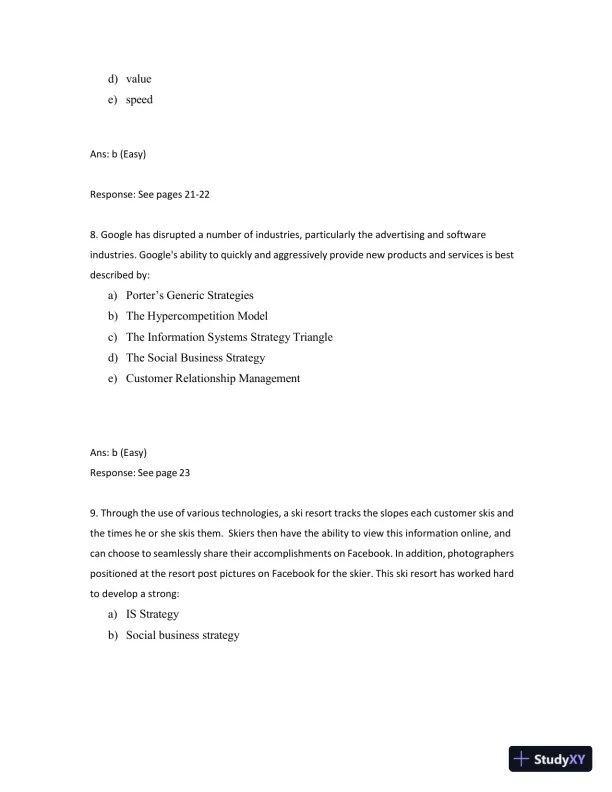 d) value
e) speed

Ans: b (Easy)

Response: See pages 21-22

8. Google has disrupted a number of industries, particularly the advertising and software industries. Google's ability to quickly and aggressively provide new products and services is best described by:
a) Porter's Generic Strategies
b) The Hypercompetition Model
c) The Information Systems Strategy Triangle
d) The Social Business Strategy
e) Customer Relationship Management

Ans: b (Easy)
Response: See page 23

9. Through the use of various technologies, a ski resort tracks the slopes each customer skis and the times he or she skis them. Skiers then have the ability to view this information online, and can choose to seamlessly share their accomplishments on Facebook. In addition, photographers positioned at the resort post pictures on Facebook for the skier. This ski resort has worked hard to develop a strong:
a) IS Strategy
b) Social business strategy

StudyXY